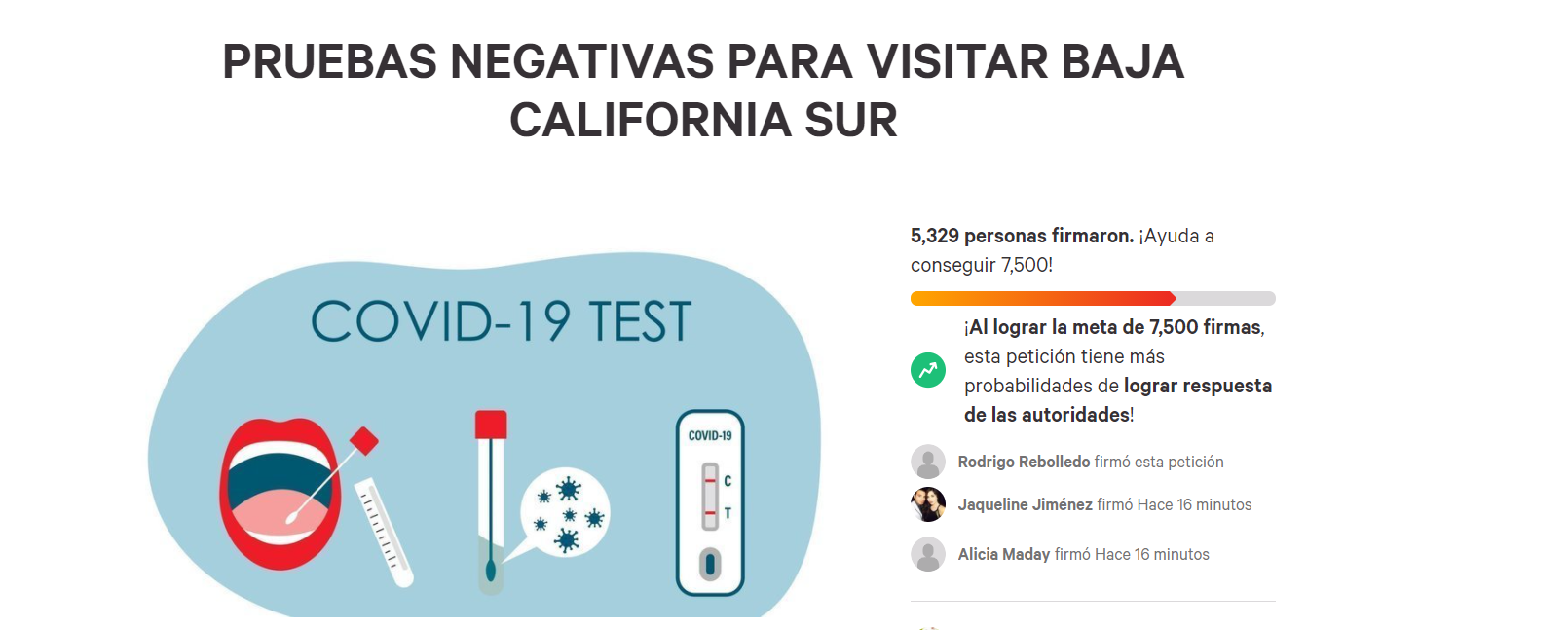 PRUEBAS NEGATIVAS PARA VISITAR BAJA CALIFORNIA SUR

COVID-19 TEST

COVID-19

C

T

5,329 personas firmaron. ¡Ayuda a conseguir 7,500!

¡Al lograr la meta de 7,500 firmas, esta petición tiene más probabilidades de lograr respuesta de las autoridades!

Rodrigo Rebolledo firmó esta petición

Jaqueline Jiménez firmó Hace 16 minutos

Alicia Maday firmó Hace 16 minutos